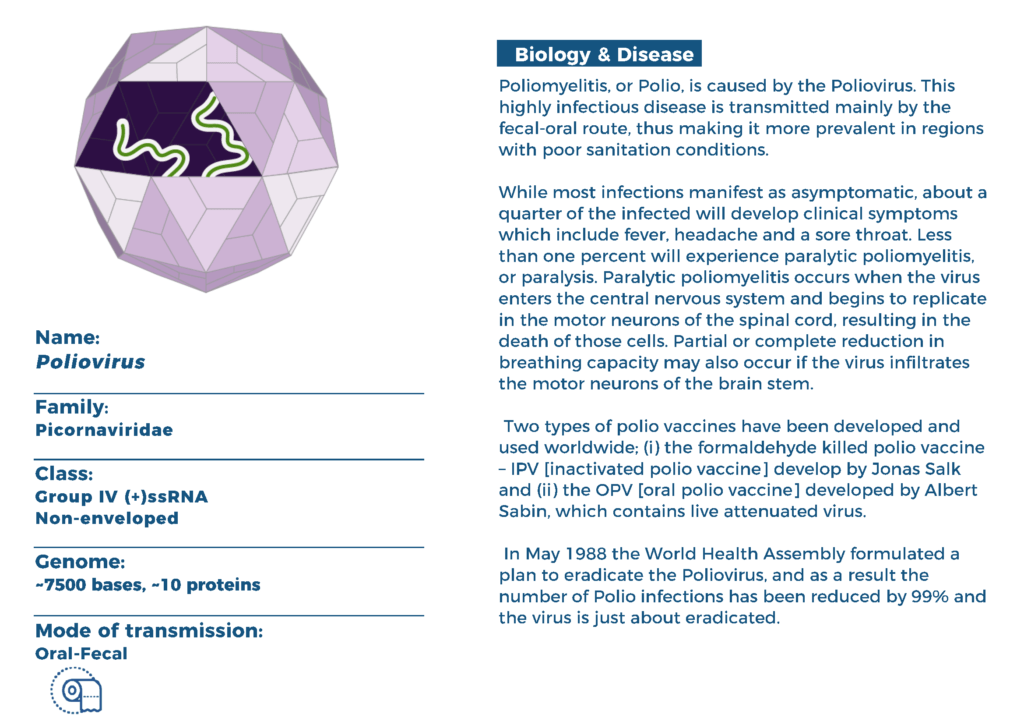 Name:
Poliovirus

Family:
Picornaviridae

Class:
Group IV (+)ssRNA
Non-enveloped

Genome:
~7500 bases, ~10 proteins

Mode of transmission:
Oral-Fecal

Biology & Disease

Poliomyelitis, or Polio, is caused by the Poliovirus. This highly infectious disease is transmitted mainly by the fecal-oral route, thus making it more prevalent in regions with poor sanitation conditions.

While most infections manifest as asymptomatic, about a quarter of the infected will develop clinical symptoms which include fever, headache and a sore throat. Less than one percent will experience paralytic poliomyelitis, or paralysis. Paralytic poliomyelitis occurs when the virus enters the central nervous system and begins to replicate in the motor neurons of the spinal cord, resulting in the death of those cells. Partial or complete reduction in breathing capacity may also occur if the virus infiltrates the motor neurons of the brain stem.

Two types of polio vaccines have been developed and used worldwide; (i) the formaldehyde killed polio vaccine – IPV [inactivated polio vaccine] develop by Jonas Salk and (ii) the OPV [oral polio vaccine] developed by Albert Sabin, which contains live attenuated virus.

In May 1988 the World Health Assembly formulated a plan to eradicate the Poliovirus, and as a result the number of Polio infections has been reduced by 99% and the virus is just about eradicated.